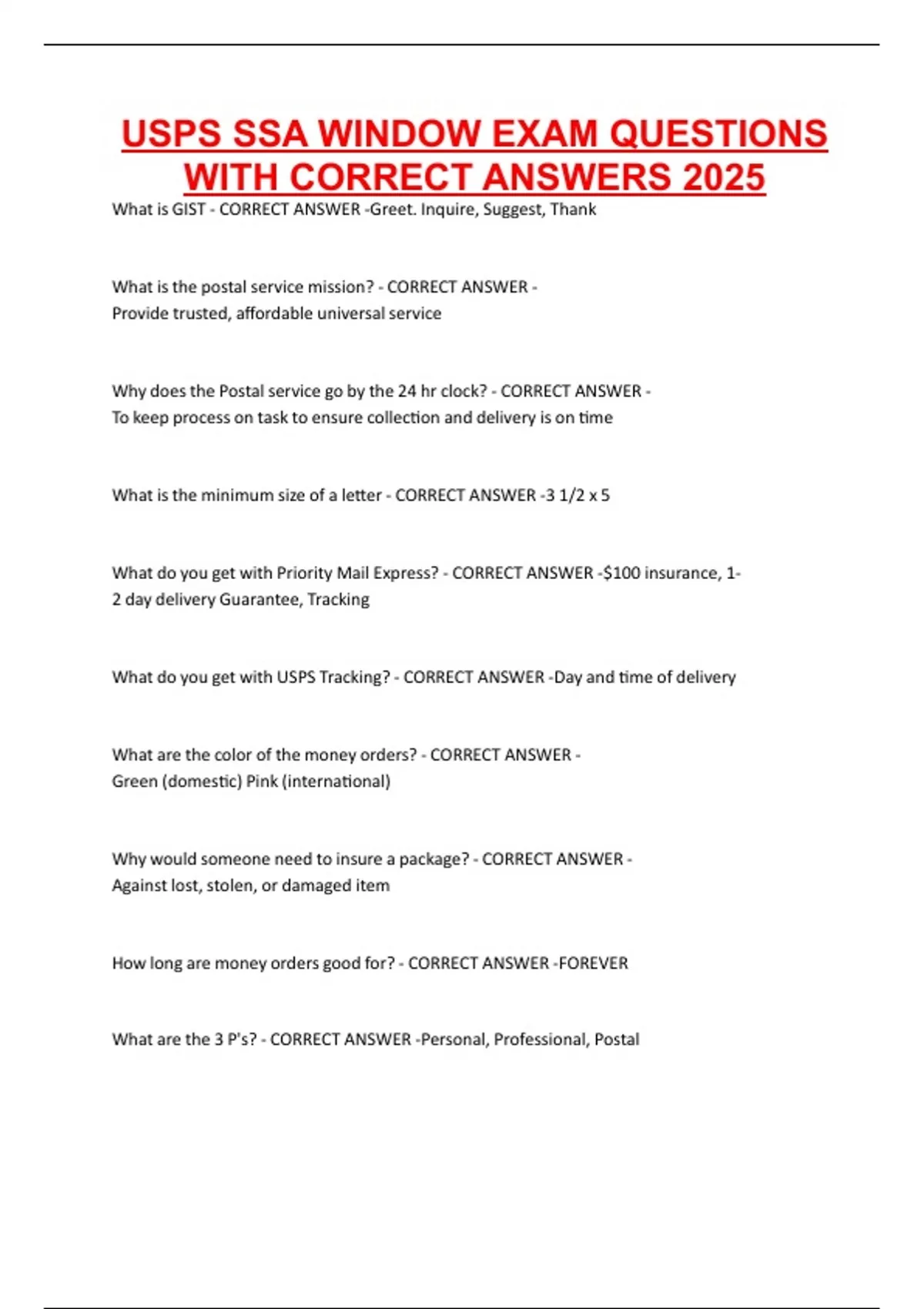 USPS SSA WINDOW EXAM QUESTIONS WITH CORRECT ANSWERS 2025

What is GIST - CORRECT ANSWER -Greet. Inquire, Suggest, Thank

What is the postal service mission? - CORRECT ANSWER - Provide trusted, affordable universal service

Why does the Postal service go by the 24 hr clock? - CORRECT ANSWER - To keep process on task to ensure collection and delivery is on time

What is the minimum size of a letter - CORRECT ANSWER -3 1/2 x 5

What do you get with Priority Mail Express? - CORRECT ANSWER -$100 insurance, 1-2 day delivery Guarantee, Tracking

What do you get with USPS Tracking? - CORRECT ANSWER -Day and time of delivery

What are the color of the money orders? - CORRECT ANSWER - Green (domestic) Pink (international)

Why would someone need to insure a package? - CORRECT ANSWER - Against lost, stolen, or damaged item

How long are money orders good for? - CORRECT ANSWER -FOREVER

What are the 3 P's? - CORRECT ANSWER -Personal, Professional, Postal